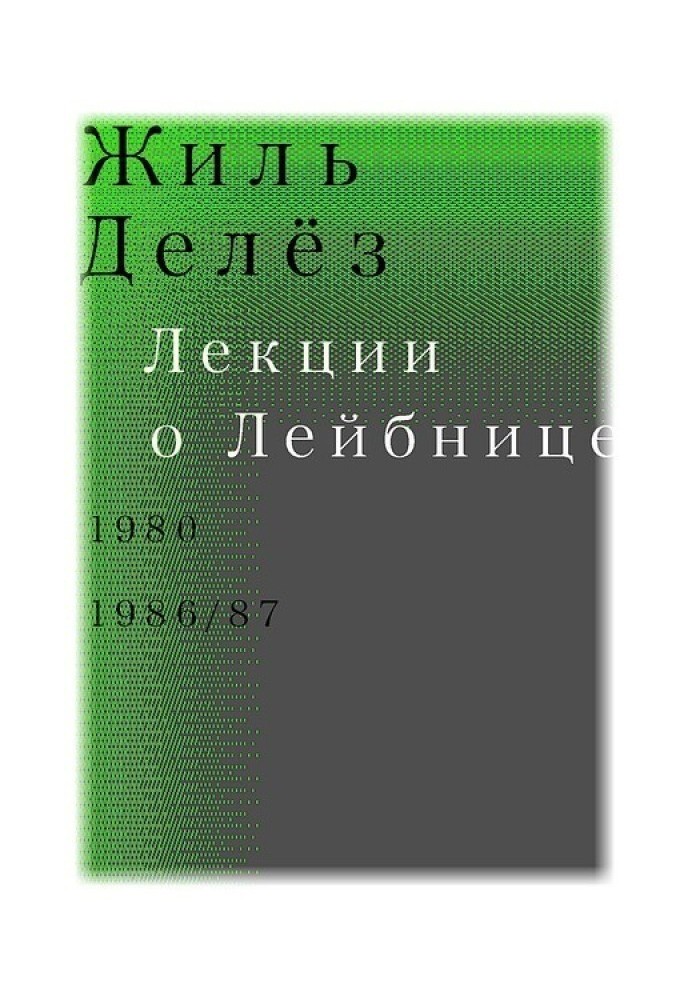 Жиль Делёз

Лекции о Лейбнице

1980

1986/87